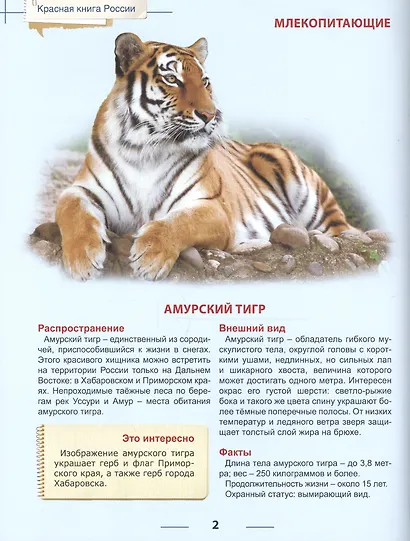 Красная книга России

МЛЕКОПИТАЮЩИЕ

АМУРСКИЙ ТИГР

Распространение

Амурский тигр – единственный из сородичей, приспособившийся к жизни в снегах. Этого красивого хищника можно встретить на территории России только на Дальнем Востоке: в Хабаровском и Приморском краях. Непроходимые таёжные леса по берегам рек Уссури и Амур – места обитания амурского тигра.

Это интересно

Изображение амурского тигра украшает герб и флаг Приморского края, а также герб города Хабаровска.

Внешний вид

Амурский тигр – обладатель гибкого мускулистого тела, округлой головы с короткими ушами, недлинных, но сильных лап и шикарного хвоста, величина которого может достигать одного метра. Интересен окрас его густой шерсти: светло-рыжие бока и такого же цвета спину украшают более тёмные поперечные полосы. От низких температур и ледяного ветра зверя защищает толстый слой жира на брюхе.

Факты

Длина тела амурского тигра – до 3,8 метра; вес – 250 килограммов и более.

Продолжительность жизни – около 15 лет.

Охранный статус: вымирающий вид.

2